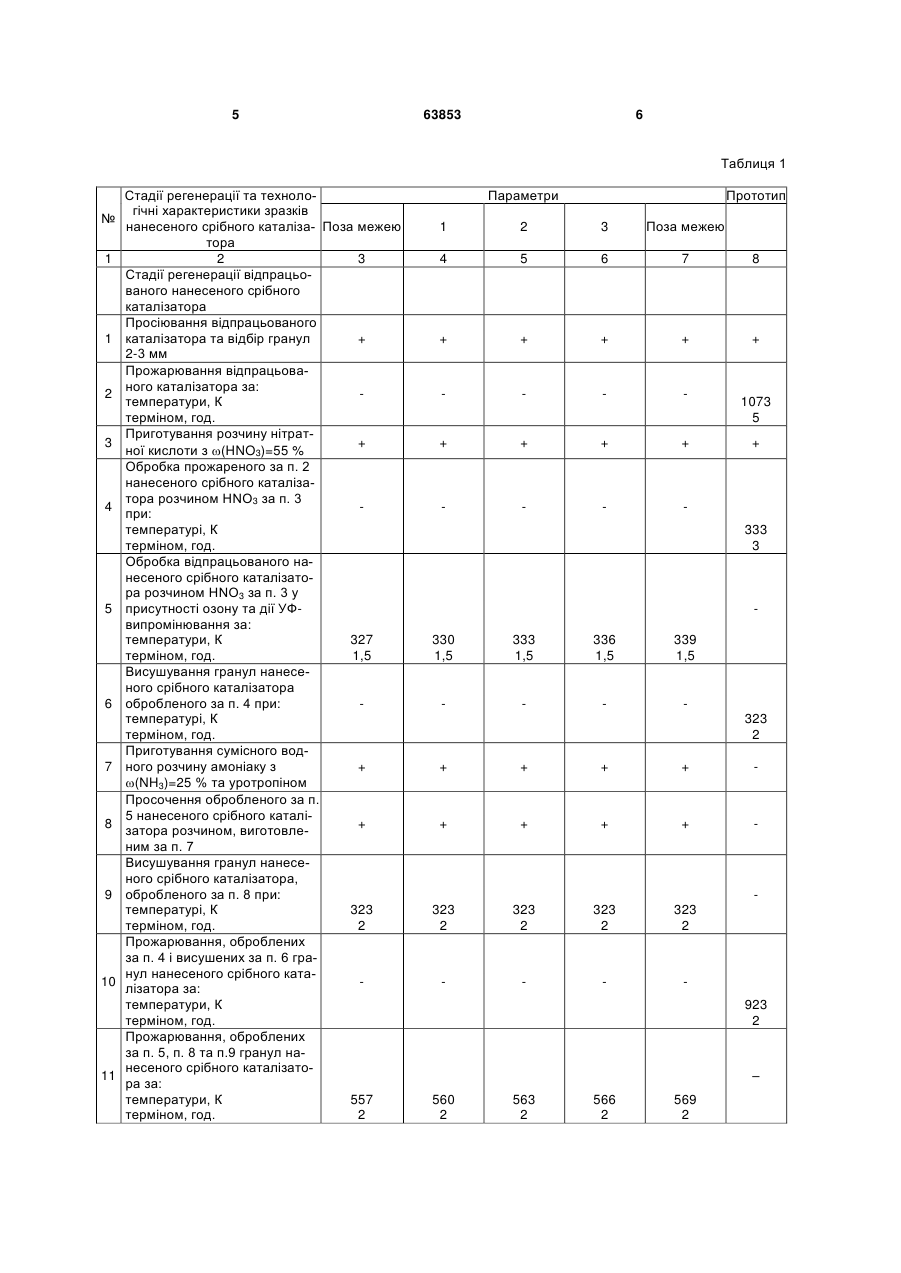 5 63853 6

Таблиця 1

| № | Стадії регенерації та технологічні характеристики зразків нанесеного срібного каталізатора | Параметри | | | | | Прототип |
|---|---|---|---|---|---|---|---|
| | | Поза межею | 1 | 2 | 3 | Поза межею | |
| 1 | 2 | 3 | 4 | 5 | 6 | 7 | 8 |
| | Стадії регенерації відпрацьованого нанесеного срібного каталізатора | | | | | | |
| 1 | Просіювання відпрацьованого каталізатора та відбір гранул 2-3 мм | + | + | + | + | + | + |
| 2 | Прожарювання відпрацьованого каталізатора за: температури, К терміном, год. | - | - | - | - | - | 1073 5 |
| 3 | Приготування розчину нітратної кислоти з $\omega(HNO_3)$=55 % | + | + | + | + | + | + |
| 4 | Обробка прожареного за п. 2 нанесеного срібного каталізатора розчином $HNO_3$ за п. 3 при: температурі, К терміном, год. | - | - | - | - | - | 333 3 |
| 5 | Обробка відпрацьованого нанесеного срібного каталізатора розчином $HNO_3$ за п. 3 у присутності озону та дії УФ-випромінювання за: температури, К терміном, год. | 327 1,5 | 330 1,5 | 333 1,5 | 336 1,5 | 339 1,5 | - |
| 6 | Висушування гранул нанесеного срібного каталізатора обробленого за п. 4 при: температурі, К терміном, год. | - | - | - | - | - | 323 2 |
| 7 | Приготування сумісного водного розчину амоніаку з $\omega(NH_3)$=25 % та уротропіном | + | + | + | + | + | - |
| 8 | Просочення обробленого за п. 5 нанесеного срібного каталізатора розчином, виготовленим за п. 7 | + | + | + | + | + | - |
| 9 | Висушування гранул нанесеного срібного каталізатора, обробленого за п. 8 при: температурі, К терміном, год. | 323 2 | 323 2 | 323 2 | 323 2 | 323 2 | - |
| 10 | Прожарювання, оброблених за п. 4 і висушених за п. 6 гранул нанесеного срібного каталізатора за: температури, К терміном, год. | - | - | - | - | - | 923 2 |
| 11 | Прожарювання, оброблених за п. 5, п. 8 та п.9 гранул нанесеного срібного каталізатора за: температури, К терміном, год. | 557 2 | 560 2 | 563 2 | 566 2 | 569 2 | – |